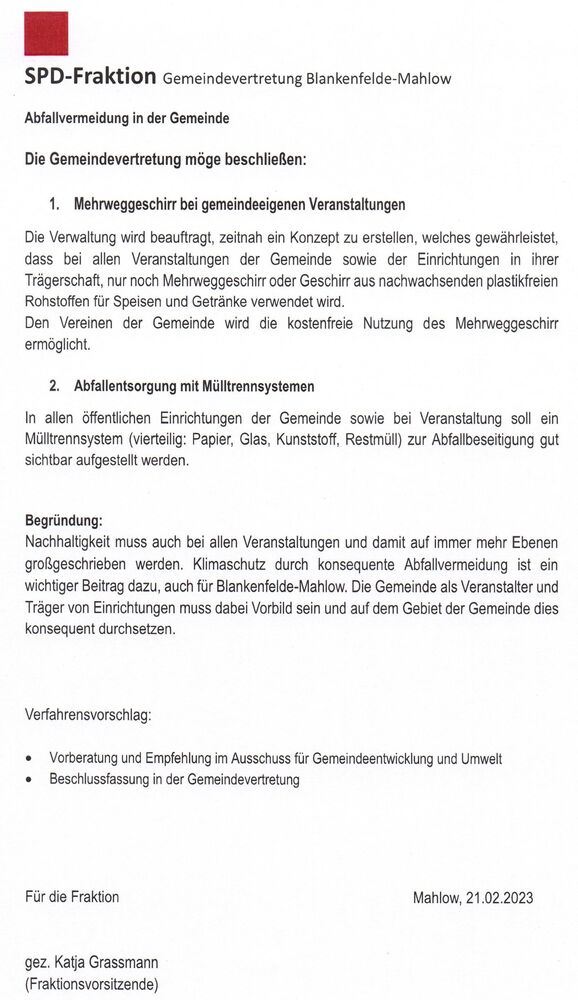 SPD-Fraktion Gemeindevertretung Blankenfelde-Mahlow

Abfallvermeidung in der Gemeinde

Die Gemeindevertretung möge beschließen:

1. Mehrweggeschirr bei gemeindeeigenen Veranstaltungen

Die Verwaltung wird beauftragt, zeitnah ein Konzept zu erstellen, welches gewährleistet, dass bei allen Veranstaltungen der Gemeinde sowie der Einrichtungen in ihrer Trägerschaft, nur noch Mehrweggeschirr oder Geschirr aus nachwachsenden plastikfreien Rohstoffen für Speisen und Getränke verwendet wird.
Den Vereinen der Gemeinde wird die kostenfreie Nutzung des Mehrweggeschirr ermöglicht.

2. Abfallentsorgung mit Mülltrennsystemen

In allen öffentlichen Einrichtungen der Gemeinde sowie bei Veranstaltung soll ein Mülltrennsystem (vierteilig: Papier, Glas, Kunststoff, Restmüll) zur Abfallbeseitigung gut sichtbar aufgestellt werden.

Begründung:
Nachhaltigkeit muss auch bei allen Veranstaltungen und damit auf immer mehr Ebenen großgeschrieben werden. Klimaschutz durch konsequente Abfallvermeidung ist ein wichtiger Beitrag dazu, auch für Blankenfelde-Mahlow. Die Gemeinde als Veranstalter und Träger von Einrichtungen muss dabei Vorbild sein und auf dem Gebiet der Gemeinde dies konsequent durchsetzen.

Verfahrensvorschlag:

• Vorberatung und Empfehlung im Ausschuss für Gemeindeentwicklung und Umwelt
• Beschlussfassung in der Gemeindevertretung

Für die Fraktion

Mahlow, 21.02.2023

gez. Katja Grassmann
(Fraktionsvorsitzende)